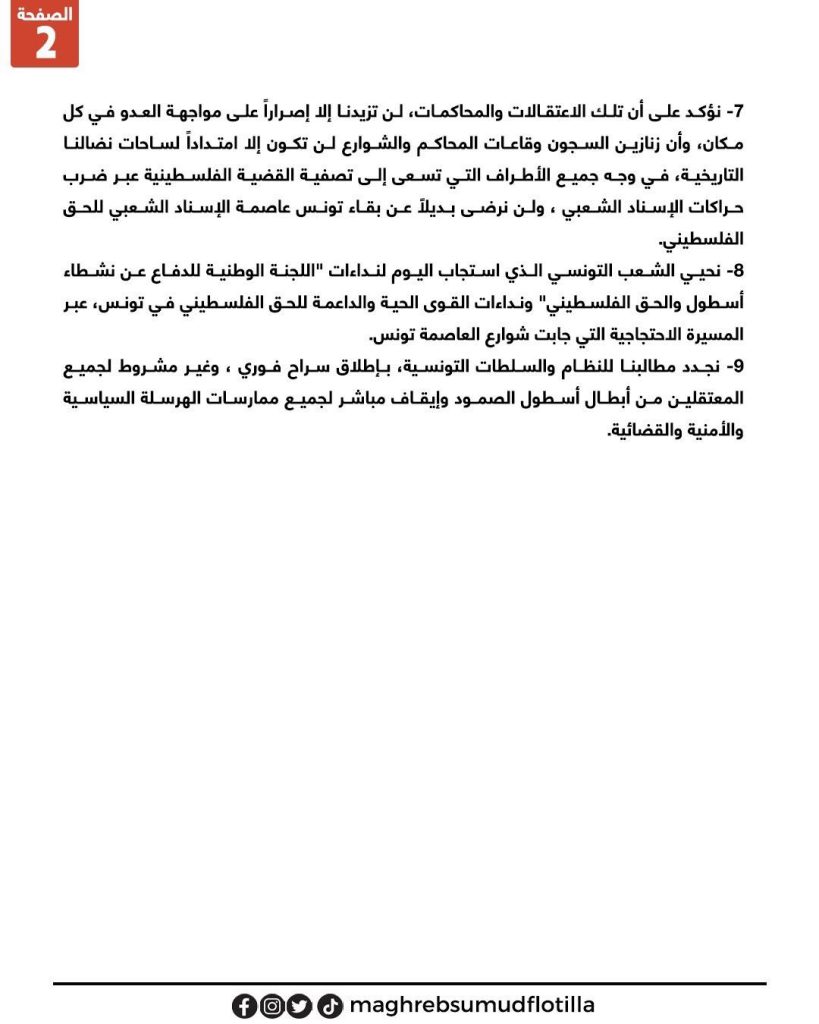 الصفحة
2

7- نؤكد على أن تلك الاعتقالات والمحاكمات، لن تزيدنا إلا إصراراً على مواجهة العدو في كل مكان، وأن زنازين السجون وقاعات المحاكم والشوارع لن تكون إلا امتداداً لساحات نضالنا التاريخية، في وجه جميع الأطراف التي تسعى إلى تصفية القضية الفلسطينية عبر ضرب حراكات الإسناد الشعبي ، ولن نرضى بديلاً عن بقاء تونس عاصمة الإسناد الشعبي للحق الفلسطيني.
8- نحيي الشعب التونسي الذي استجاب اليوم لنداءات "اللجنة الوطنية للدفاع عن نشطاء أسطول والحق الفلسطيني" ونداءات القوى الحية والداعمة للحق الفلسطيني في تونس، عبر المسيرة الاحتجاجية التي جابت شوارع العاصمة تونس.
9- نجدد مطالبنا للنظام والسلطات التونسية، بإطلاق سراح فوري ، وغير مشروط لجميع المعتقلين من أبطال أسطول الصمود وإيقاف مباشر لجميع ممارسات الهرسلة السياسية والأمنية والقضائية.

maghrebsumudflotilla